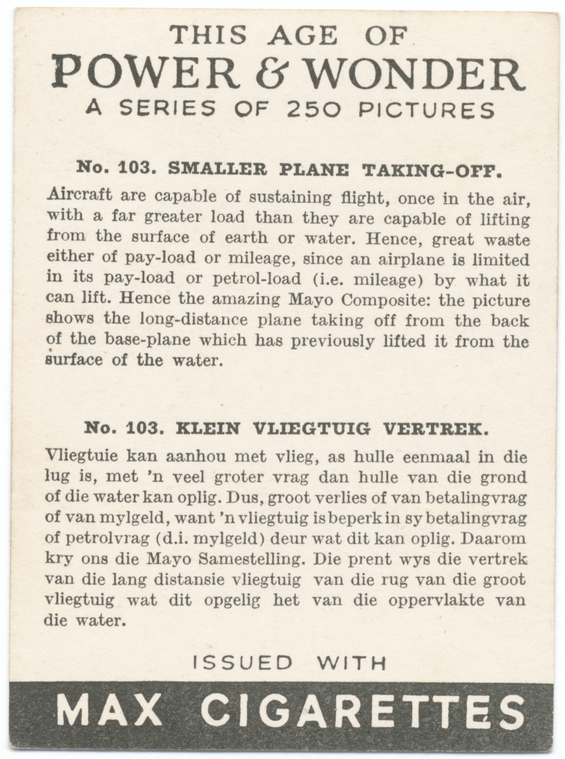 THIS AGE OF
POWER & WONDER
A SERIES OF 250 PICTURES

No. 103. SMALLER PLANE TAKING-OFF.

Aircraft are capable of sustaining flight, once in the air, with a far greater load than they are capable of lifting from the surface of earth or water. Hence, great waste either of pay-load or mileage, since an airplane is limited in its pay-load or petrol-load (i.e. mileage) by what it can lift. Hence the amazing Mayo Composite: the picture shows the long-distance plane taking off from the back of the base-plane which has previously lifted it from the surface of the water.

No. 103. KLEIN VLIEGTUIG VERTREK.

Vliegtuie kan aanhou met vlieg, as hulle eenmaal in die lug is, met 'n veel groter vrag dan hulle van die grond of die water kan oplig. Dus, groot verlies of van betalingvrag of van mylgeld, want 'n vliegtuig is beperk in sy betalingvrag of petrolvrag (d.i. mylgeld) deur wat dit kan oplig. Daarom kry ons die Mayo Samestelling. Die prent wys die vertrek van die lang distansie vliegtuig van die rug van die groot vliegtuig wat dit opgelig het van die oppervlakte van die water.

ISSUED WITH
MAX CIGARETTES